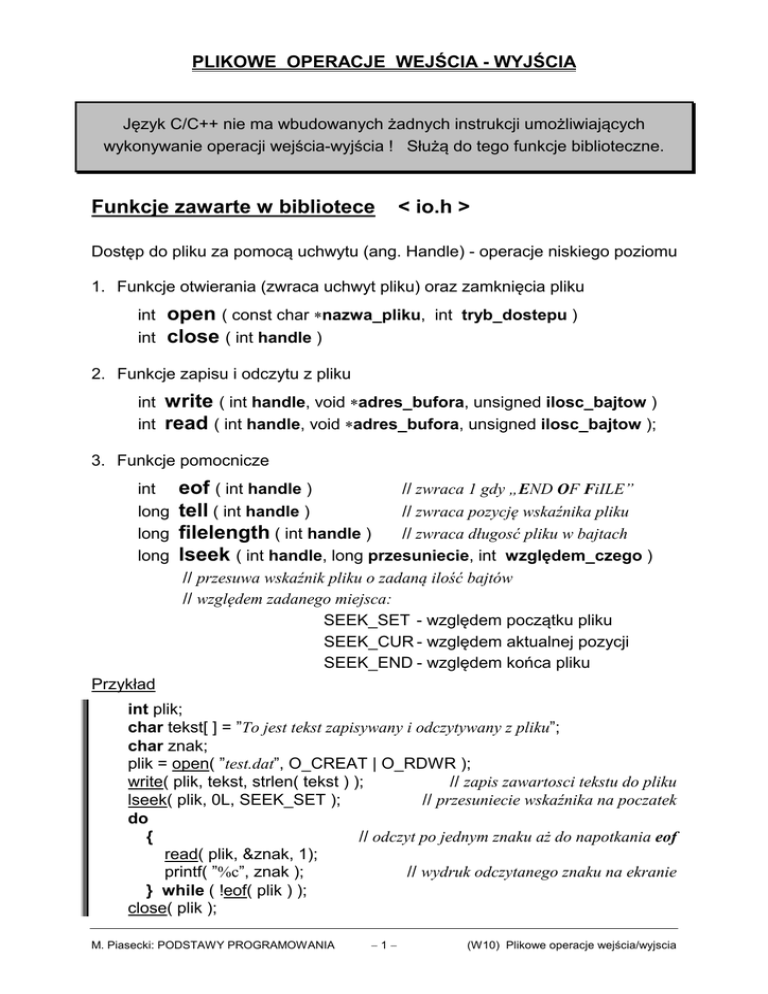 PLIKOWE OPERACJE WEJŚCIA - WYJŚCIA

Język C/C++ nie ma wbudowanych żadnych instrukcji umożliwiających wykonywanie operacji wejścia-wyjścia ! Służą do tego funkcje biblioteczne.

Funkcje zawarte w bibliotece < io.h >

Dostęp do pliku za pomocą uchwytu (ang. Handle) - operacje niskiego poziomu

1. Funkcje otwierania (zwraca uchwyt pliku) oraz zamknięcia pliku

int open ( const char ∗nazwa_pliku, int tryb_dostepu )
int close ( int handle )

2. Funkcje zapisu i odczytu z pliku

int write ( int handle, void ∗adres_bufora, unsigned ilosc_bajtow )
int read ( int handle, void ∗adres_bufora, unsigned ilosc_bajtow );

3. Funkcje pomocnicze

int eof ( int handle ) // zwraca 1 gdy „END OF FiILE"
long tell ( int handle ) // zwraca pozycję wskaźnika pliku
long filelength ( int handle ) // zwraca długość pliku w bajtach
long lseek ( int handle, long przesuniecie, int względem_czego )
// przesuwa wskaźnik pliku o zadaną ilość bajtów
// względem zadanego miejsca:
SEEK_SET - względem początku pliku
SEEK_CUR - względem aktualnej pozycji
SEEK_END - względem końca pliku

Przykład

int plik;
char tekst[ ] = "To jest tekst zapisywany i odczytywany z pliku";
char znak;
plik = open( "test.dat", O_CREAT | O_RDWR );
write( plik, tekst, strlen( tekst ) ); // zapis zawartosci tekstu do pliku
lseek( plik, 0L, SEEK_SET ); // przesuniecie wskaźnika na poczatek
do
{ // odczyt po jednym znaku aż do napotkania eof
read( plik, &znak, 1);
printf( "%c", znak ); // wydruk odczytanego znaku na ekranie
} while ( !eof( plik ) );
close( plik );

M. Piasecki: PODSTAWY PROGRAMOWANIA – 1 – (W10) Plikowe operacje wejścia/wyjscia